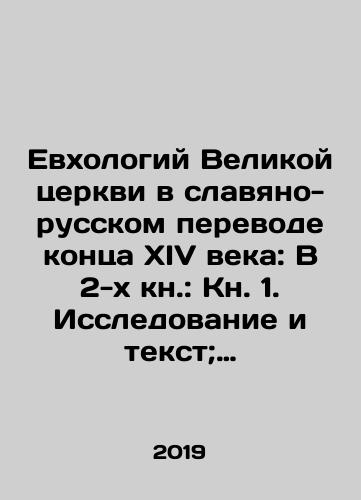 Евхологий Великой церкви в славяно-русском переводе конца XIV века: В 2-х кн.: Кн. 1. Исследование и текст;...

2019